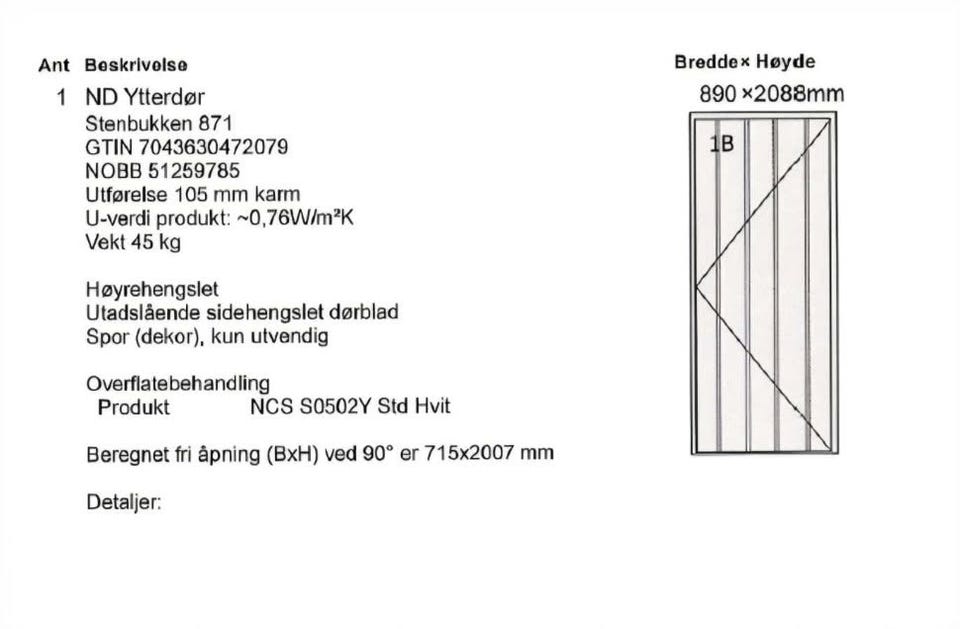 Ant Beskrivelse

1 ND Ytterdør
Stenbukken 871
GTIN 7043630472079
NOBB 51259785
Utførelse 105 mm karm
U-verdi produkt: ~0,76W/m²K
Vekt 45 kg

Høyrehengslet
Utadslående sidehengslet dørblad
Spor (dekor), kun utvendig

Overflatebehandling
Produkt NCS S0502Y Std Hvit

Beregnet fri åpning (BxH) ved 90° er 715x2007 mm

Detaljer:

Bredde× Høyde
890 ×2088mm

1B